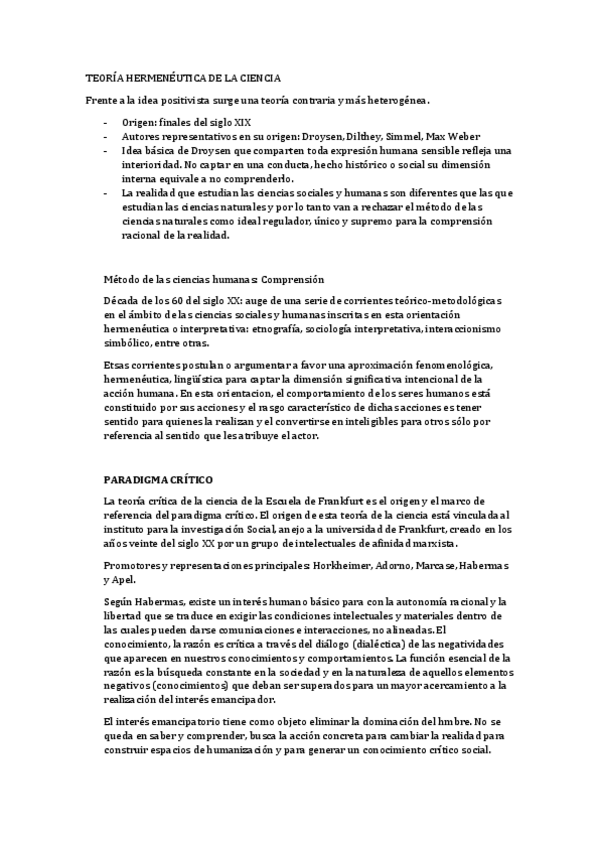 TEORÍA HERMENÉUTICA DE LA CIENCIA

Frente a la idea positivista surge una teoría contraria y más heterogénea.

- Origen: finales del siglo XIX
- Autores representativos en su origen: Droysen, Dilthey, Simmel, Max Weber
- Idea básica de Droysen que comparten toda expresión humana sensible refleja una interioridad. No captar en una conducta, hecho histórico o social su dimensión interna equivale a no comprenderlo.
- La realidad que estudian las ciencias sociales y humanas son diferentes que las que estudian las ciencias naturales y por lo tanto van a rechazar el método de las ciencias naturales como ideal regulador, único y supremo para la comprensión racional de la realidad.

Método de las ciencias humanas: Comprensión

Década de los 60 del siglo XX: auge de una serie de corrientes teórico-metodológicas en el ámbito de las ciencias sociales y humanas inscritas en esta orientación hermenéutica o interpretativa: etnografía, sociología interpretativa, interaccionismo simbólico, entre otras.

Etsas corrientes postulan o argumentar a favor una aproximación fenomenológica, hermenéutica, lingüística para captar la dimensión significativa intencional de la acción humana. En esta orientacion, el comportamiento de los seres humanos está constituido por sus acciones y el rasgo característico de dichas acciones es tener sentido para quienes la realizan y el convertirse en inteligibles para otros sólo por referencia al sentido que les atribuye el actor.

PARADIGMA CRÍTICO

La teoría crítica de la ciencia de la Escuela de Frankfurt es el origen y el marco de referencia del paradigma crítico. El origen de esta teoría de la ciencia está vinculada al instituto para la investigación Social, anejo a la universidad de Frankfurt, creado en los años veinte del siglo XX por un grupo de intelectuales de afinidad marxista.

Promotores y representaciones principales: Horkheimer, Adorno, Marcase, Habermas y Apel.

Según Habermas, existe un interés humano básico para con la autonomía racional y la libertad que se traduce en exigir las condiciones intelectuales y materiales dentro de las cuales pueden darse comunicaciones e interacciones, no alineadas. El conocimiento, la razón es crítica a través del diálogo (dialéctica) de las negatividades que aparecen en nuestros conocimientos y comportamientos. La función esencial de la razón es la búsqueda constante en la sociedad y en la naturaleza de aquellos elementos negativos (conocimientos) que deban ser superados para un mayor acercamiento a la realización del interés emancipador.

El interés emancipatorio tiene como objeto eliminar la dominación del hmbre. No se queda en saber y comprender, busca la acción concreta para cambiar la realidad para construir espacios de humanización y para generar un conocimiento crítico social.